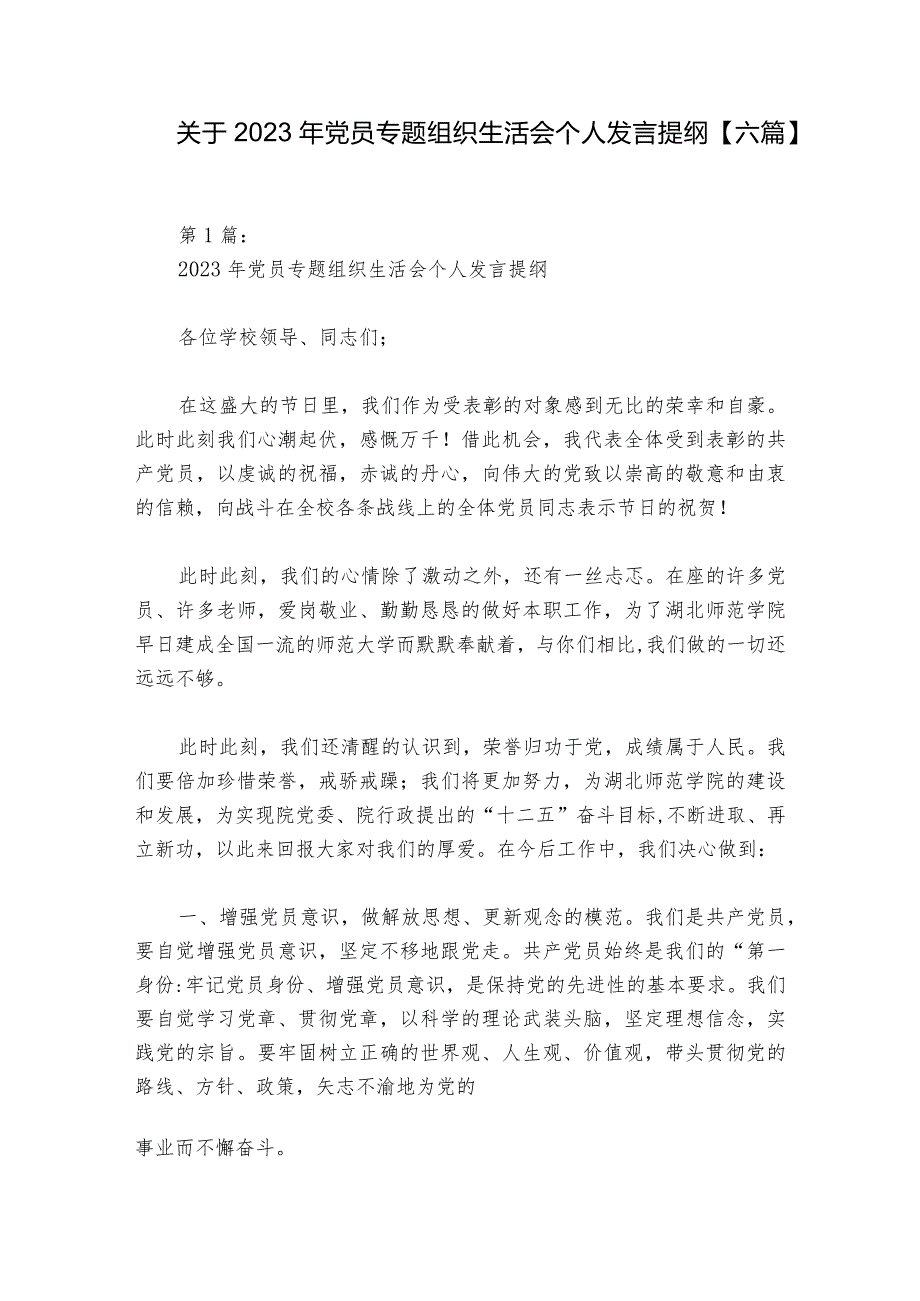 关于2023年党员专题组织生活会个人发言提纲【六篇】

第1篇：
2023年党员专题组织生活会个人发言提纲

各位学校领导、同志们；

在这盛大的节日里，我们作为受表彰的对象感到无比的荣幸和自豪。此时此刻我们心潮起伏，感慨万千！借此机会，我代表全体受到表彰的共产党员，以虔诚的祝福，赤诚的丹心，向伟大的党致以崇高的敬意和由衷的信赖，向战斗在全校各条战线上的全体党员同志表示节日的祝贺！

此时此刻，我们的心情除了激动之外，还有一丝忐忑。在座的许多党员、许多老师，爱岗敬业、勤勤恳恳的做好本职工作，为了湖北师范学院早日建成全国一流的师范大学而默默奉献着，与你们相比,我们做的一切还远远不够。

此时此刻，我们还清醒的认识到，荣誉归功于党，成绩属于人民。我们要倍加珍惜荣誉，戒骄戒躁；我们将更加努力，为湖北师范学院的建设和发展，为实现院党委、院行政提出的“十二五”奋斗目标,不断进取、再立新功，以此来回报大家对我们的厚爱。在今后工作中，我们决心做到：

一、增强党员意识，做解放思想、更新观念的模范。我们是共产党员，要自觉增强党员意识，坚定不移地跟党走。共产党员始终是我们的“第一身份:牢记党员身份、增强党员意识，是保持党的先进性的基本要求。我们要自觉学习党章、贯彻党章，以科学的理论武装头脑，坚定理想信念，实践党的宗旨。要牢固树立正确的世界观、人生观、价值观，带头贯彻党的路线、方针、政策，矢志不渝地为党的

事业而不懈奋斗。